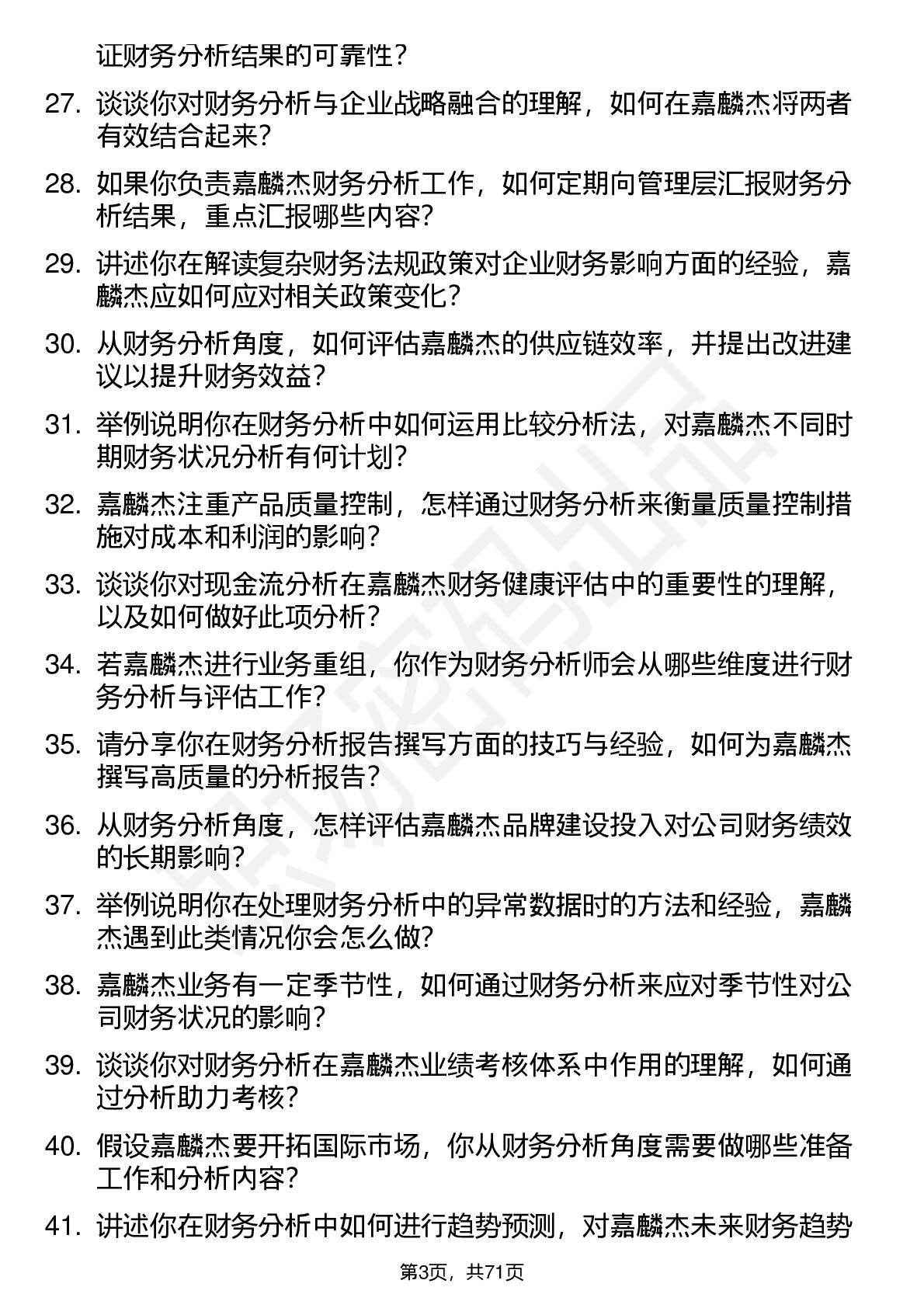 证财务分析结果的可靠性？

27. 谈谈你对财务分析与企业战略融合的理解，如何在嘉麟杰将两者有效结合起来？

28. 如果你负责嘉麟杰财务分析工作，如何定期向管理层汇报财务分析结果，重点汇报哪些内容？

29. 讲述你在解读复杂财务法规政策对企业财务影响方面的经验，嘉麟杰应如何应对相关政策变化？

30. 从财务分析角度，如何评估嘉麟杰的供应链效率，并提出改进建议以提升财务效益？

31. 举例说明你在财务分析中如何运用比较分析法，对嘉麟杰不同时期财务状况分析有何计划？

32. 嘉麟杰注重产品质量控制，怎样通过财务分析来衡量质量控制措施对成本和利润的影响？

33. 谈谈你对现金流分析在嘉麟杰财务健康评估中的重要性的理解，以及如何做好此项分析？

34. 若嘉麟杰进行业务重组，你作为财务分析师会从哪些维度进行财务分析与评估工作？

35. 请分享你在财务分析报告撰写方面的技巧与经验，如何为嘉麟杰撰写高质量的分析报告？

36. 从财务分析角度，怎样评估嘉麟杰品牌建设投入对公司财务绩效的长期影响？

37. 举例说明你在处理财务分析中的异常数据时的方法和经验，嘉麟杰遇到此类情况你会怎么做？

38. 嘉麟杰业务有一定季节性，如何通过财务分析来应对季节性对公司财务状况的影响？

39. 谈谈你对财务分析在嘉麟杰业绩考核体系中作用的理解，如何通过分析助力考核？

40. 假设嘉麟杰要开拓国际市场，你从财务分析角度需要做哪些准备工作和分析内容？

41. 讲述你在财务分析中如何进行趋势预测，对嘉麟杰未来财务趋势

第3页，共71页